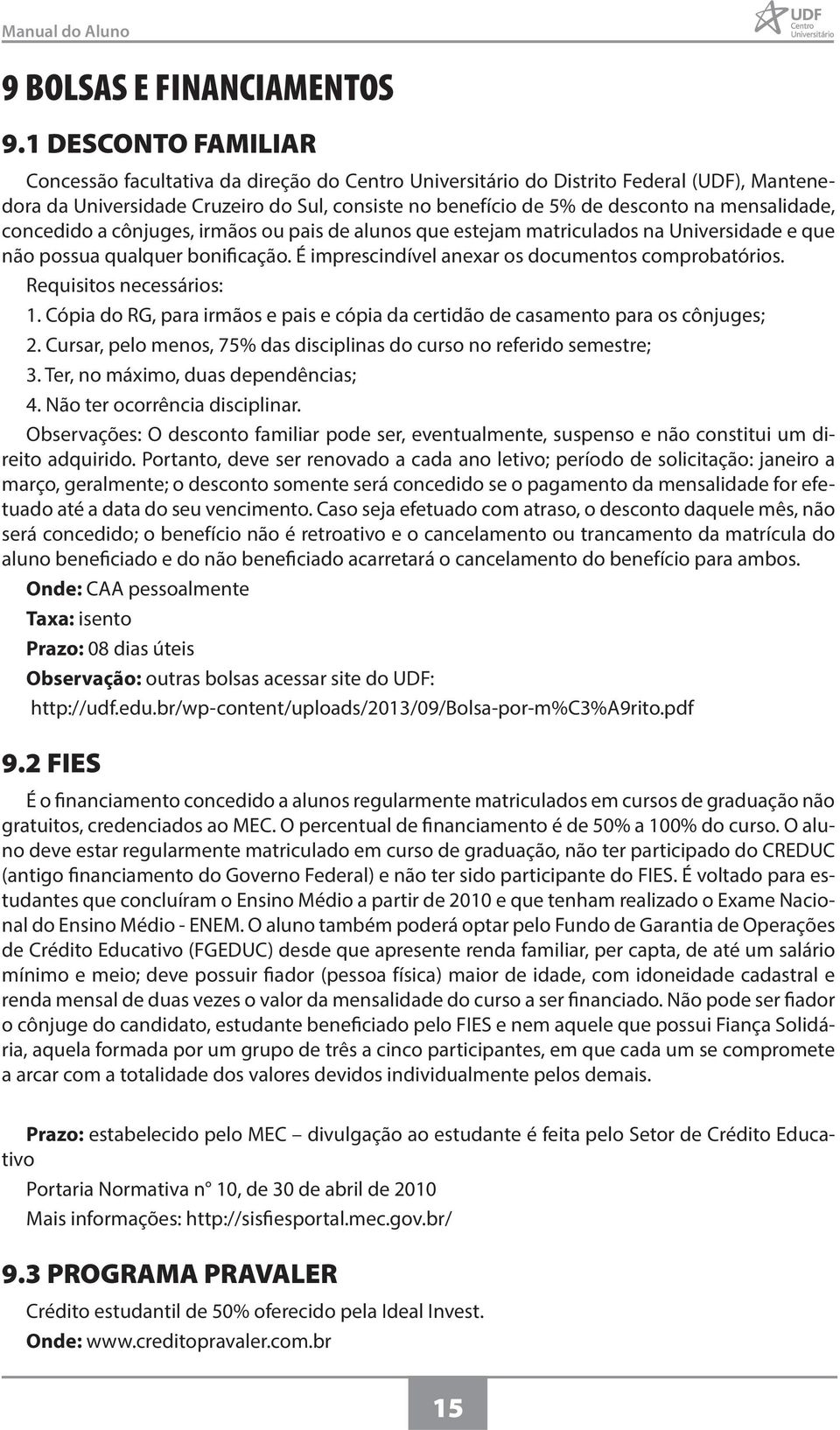 Manual do Aluno

UDF Centro Universitário

9 BOLSAS E FINANCIAMENTOS

9.1 DESCONTO FAMILIAR

Concessão facultativa da direção do Centro Universitário do Distrito Federal (UDF), Mantenedora da Universidade Cruzeiro do Sul, consiste no benefício de 5% de desconto na mensalidade, concedido a cônjuges, irmãos ou pais de alunos que estejam matriculados na Universidade e que não possua qualquer bonificação. É imprescindível anexar os documentos comprobatórios.

Requisitos necessários:

1. Cópia do RG, para irmãos e pais e cópia da certidão de casamento para os cônjuges;

2. Cursar, pelo menos, 75% das disciplinas do curso no referido semestre;

3. Ter, no máximo, duas dependências;

4. Não ter ocorrência disciplinar.

Observações: O desconto familiar pode ser, eventualmente, suspenso e não constitui um direito adquirido. Portanto, deve ser renovado a cada ano letivo; período de solicitação: janeiro a março, geralmente; o desconto somente será concedido se o pagamento da mensalidade for efetuado até a data do seu vencimento. Caso seja efetuado com atraso, o desconto daquele mês, não será concedido; o benefício não é retroativo e o cancelamento ou trancamento da matrícula do aluno beneficiado e do não beneficiado acarretará o cancelamento do benefício para ambos.

Onde: CAA pessoalmente

Taxa: isento

Prazo: 08 dias úteis

Observação: outras bolsas acessar site do UDF:

http://udf.edu.br/wp-content/uploads/2013/09/Bolsa-por-m%C3%A9rito.pdf

9.2 FIES

É o financiamento concedido a alunos regularmente matriculados em cursos de graduação não gratuitos, credenciados ao MEC. O percentual de financiamento é de 50% a 100% do curso. O aluno deve estar regularmente matriculado em curso de graduação, não ter participado do CREDUC (antigo financiamento do Governo Federal) e não ter sido participante do FIES. É voltado para estudantes que concluíram o Ensino Médio a partir de 2010 e que tenham realizado o Exame Nacional do Ensino Médio - ENEM. O aluno também poderá optar pelo Fundo de Garantia de Operações de Crédito Educativo (FGEDUC) desde que apresente renda familiar, per capta, de até um salário mínimo e meio; deve possuir fiador (pessoa física) maior de idade, com idoneidade cadastral e renda mensal de duas vezes o valor da mensalidade do curso a ser financiado. Não pode ser fiador o cônjuge do candidato, estudante beneficiado pelo FIES e nem aquele que possui Fiança Solidária, aquela formada por um grupo de três a cinco participantes, em que cada um se compromete a arcar com a totalidade dos valores devidos individualmente pelos demais.

Prazo: estabelecido pelo MEC – divulgação ao estudante é feita pelo Setor de Crédito Educativo

Portaria Normativa n° 10, de 30 de abril de 2010

Mais informações: http://sisfiesportal.mec.gov.br/

9.3 PROGRAMA PRAVALER

Crédito estudantil de 50% oferecido pela Ideal Invest.

Onde: www.creditopravaler.com.br

15